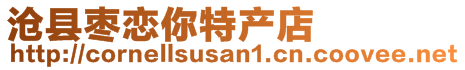 沧县枣恋你特产店
http://cornellsusan1.cn.coovee.net